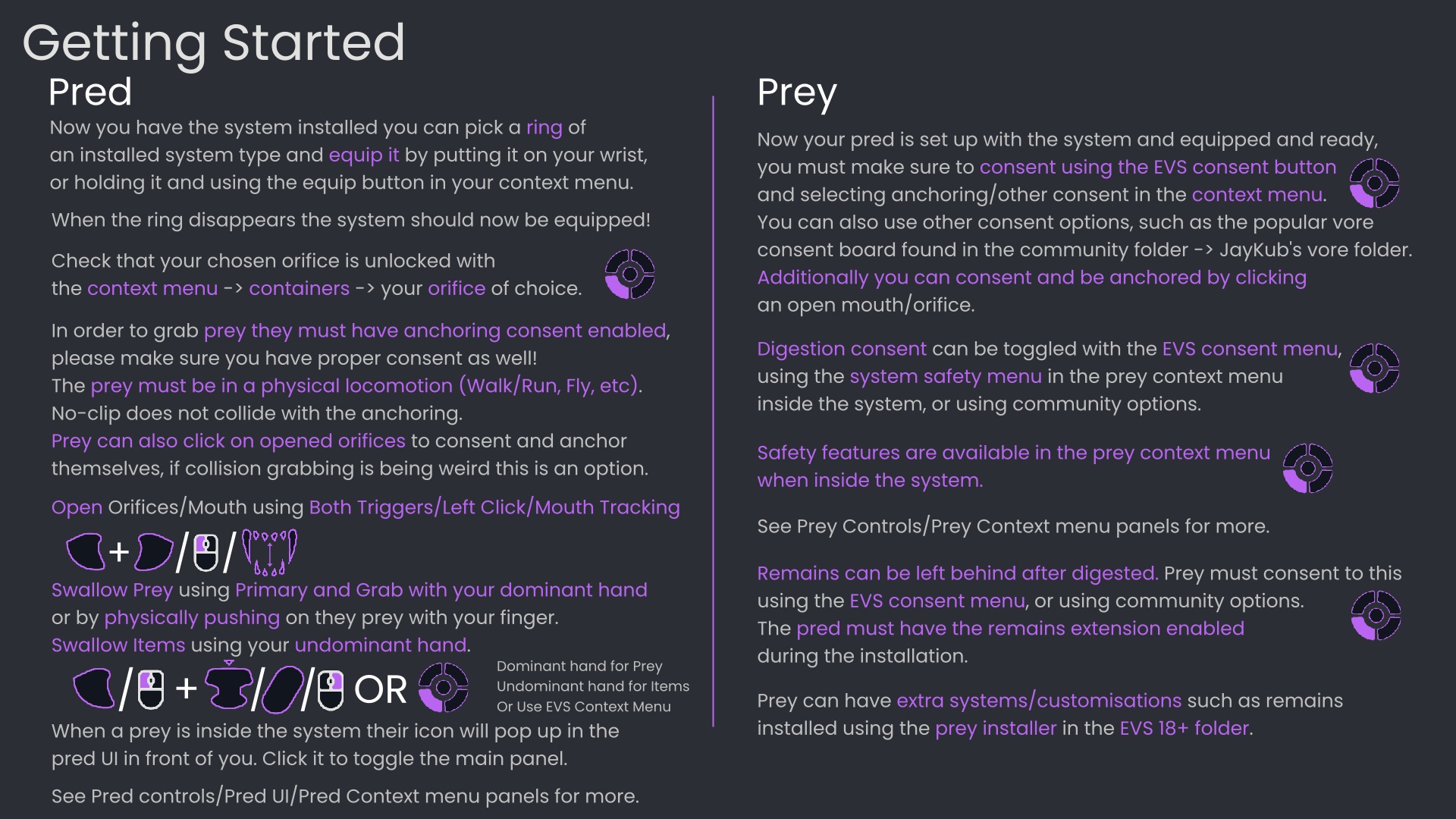 Getting Started

Pred

Now you have the system installed you can pick a ring of an installed system type and equip it by putting it on your wrist, or holding it and using the equip button in your context menu.

When the ring disappears the system should now be equipped!

Check that your chosen orifice is unlocked with the context menu -> containers -> your orifice of choice.

In order to grab prey they must have anchoring consent enabled, please make sure you have proper consent as well!
The prey must be in a physical locomotion (Walk/Run, Fly, etc).
No-clip does not collide with the anchoring.
Prey can also click on opened orifices to consent and anchor themselves, if collision grabbing is being weird this is an option.

Open Orifices/Mouth using Both Triggers/Left Click/Mouth Tracking

+ / /

Swallow Prey using Primary and Grab with your dominant hand or by physically pushing on they prey with your finger.
Swallow Items using your undominant hand.

/ + / / OR

Dominant hand for Prey
Undominant hand for Items
Or Use EVS Context Menu

When a prey is inside the system their icon will pop up in the pred UI in front of you. Click it to toggle the main panel.

See Pred controls/Pred UI/Pred Context menu panels for more.

Prey

Now your pred is set up with the system and equipped and ready, you must make sure to consent using the EVS consent button and selecting anchoring/other consent in the context menu. You can also use other consent options, such as the popular vore consent board found in the community folder -> JayKub's vore folder. Additionally you can consent and be anchored by clicking an open mouth/orifice.

Digestion consent can be toggled with the EVS consent menu, using the system safety menu in the prey context menu inside the system, or using community options.

Safety features are available in the prey context menu when inside the system.

See Prey Controls/Prey Context menu panels for more.

Remains can be left behind after digested. Prey must consent to this using the EVS consent menu, or using community options. The pred must have the remains extension enabled during the installation.

Prey can have extra systems/customisations such as remains installed using the prey installer in the EVS 18+ folder.